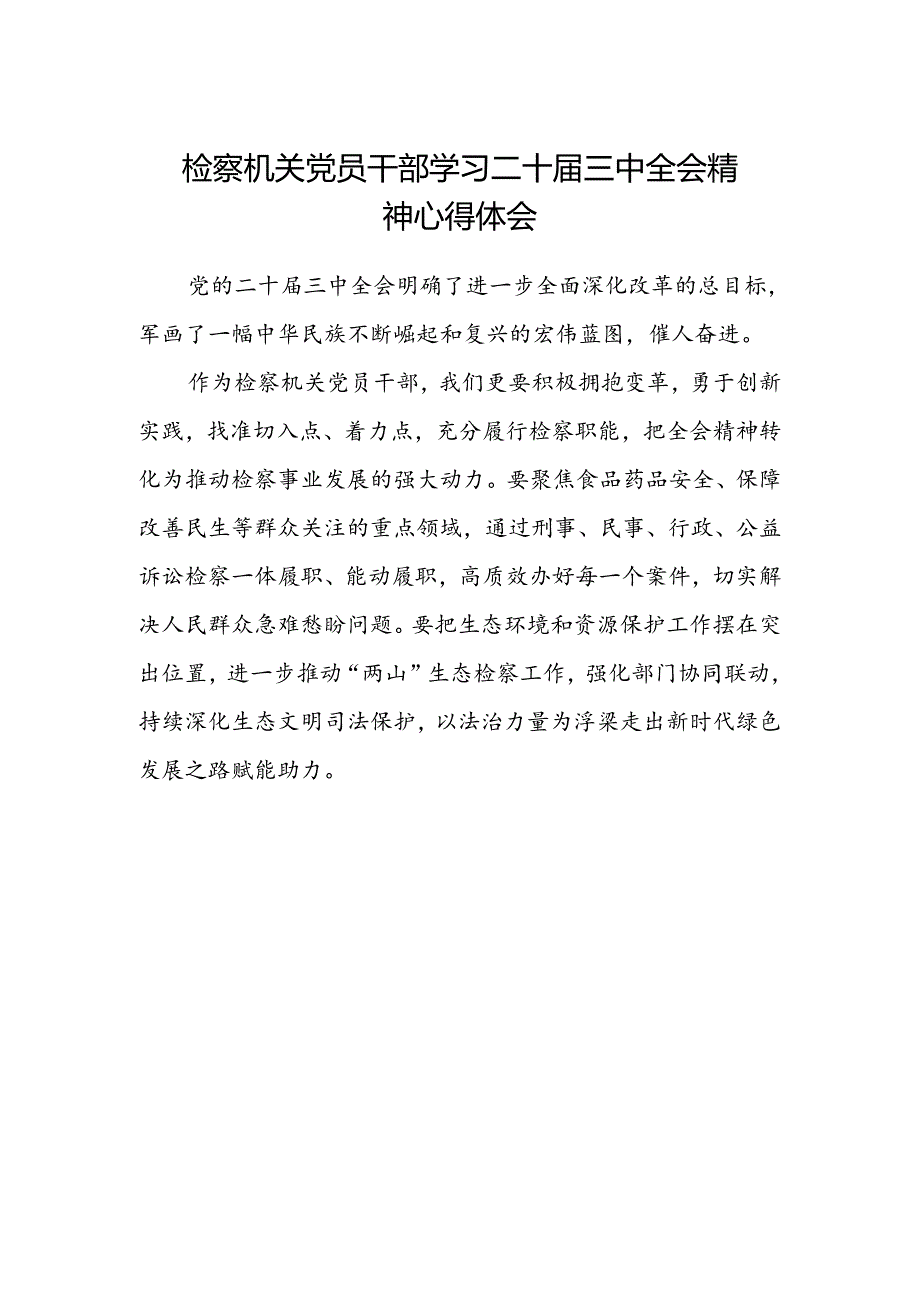 检察机关党员干部学习二十届三中全会精神心得体会

党的二十届三中全会明确了进一步全面深化改革的总目标，军画了一幅中华民族不断崛起和复兴的宏伟蓝图，催人奋进。

作为检察机关党员干部，我们更要积极拥抱变革，勇于创新实践，找准切入点、着力点，充分履行检察职能，把全会精神转化为推动检察事业发展的强大动力。要聚焦食品药品安全、保障改善民生等群众关注的重点领域，通过刑事、民事、行政、公益诉讼检察一体履职、能动履职，高质效办好每一个案件，切实解决人民群众急难愁盼问题。要把生态环境和资源保护工作摆在突出位置，进一步推动“两山”生态检察工作，强化部门协同联动，持续深化生态文明司法保护，以法治力量为浮梁走出新时代绿色发展之路赋能助力。